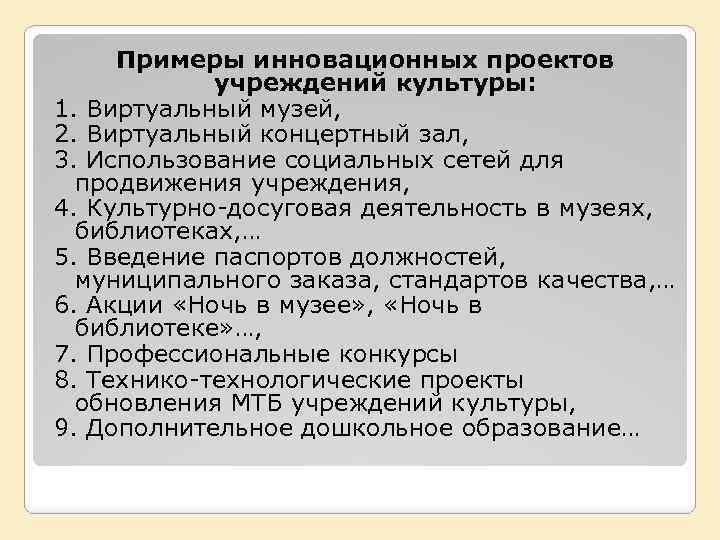 Примеры инновационных проектов учреждений культуры:

1. Виртуальный музей,
2. Виртуальный концертный зал,
3. Использование социальных сетей для продвижения учреждения,
4. Культурно-досуговая деятельность в музеях, библиотеках,…
5. Введение паспортов должностей, муниципального заказа, стандартов качества,…
6. Акции «Ночь в музее», «Ночь в библиотеке»…,
7. Профессиональные конкурсы
8. Технико-технологические проекты обновления МТБ учреждений культуры,
9. Дополнительное дошкольное образование…